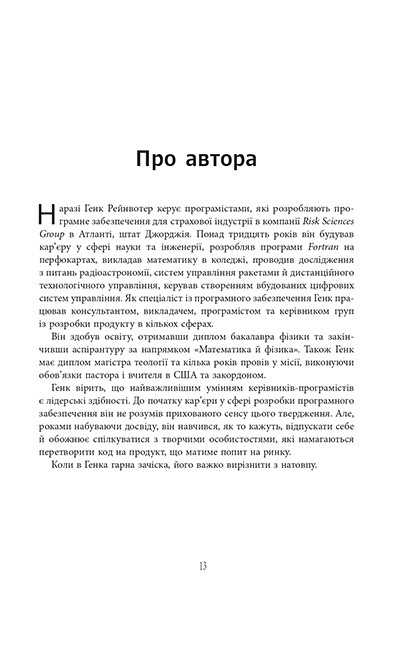 Про автора

Наразі Генк Рейнвотер керує програмістами, які розробляють програмне забезпечення для страхової індустрії в компанії Risk Sciences Group в Атланті, штат Джорджія. Понад тридцять років він будував кар'єру у сфері науки та інженерії, розробляв програми Fortran на перфокартах, викладав математику в коледжі, проводив дослідження з питань радіоастрономії, систем управління ракетами й дистанційного технологічного управління, керував створенням вбудованих цифрових систем управління. Як спеціаліст із програмного забезпечення Генк працював консультантом, викладачем, програмістом та керівником груп із розробки продукту в кількох сферах.

Він здобув освіту, отримавши диплом бакалавра фізики та закінчивши аспірантуру за напрямком «Математика й фізика». Також Генк має диплом магістра теології та кілька років провів у місії, виконуючи обов'язки пастора і вчителя в США та закордоном.

Генк вірить, що найважливішим умінням керівників-програмістів є лідерські здібності. До початку кар'єри у сфері розробки програмного забезпечення він не розумів прихованого сенсу цього твердження. Але, роками набуваючи досвіду, він навчився, як то кажуть, відпускати себе й обожнює спілкуватися з творчими особистостями, які намагаються перетворити код на продукт, що матиме попит на ринку.

Коли в Генка гарна зачіска, його важко вирізнити з натовпу.

13